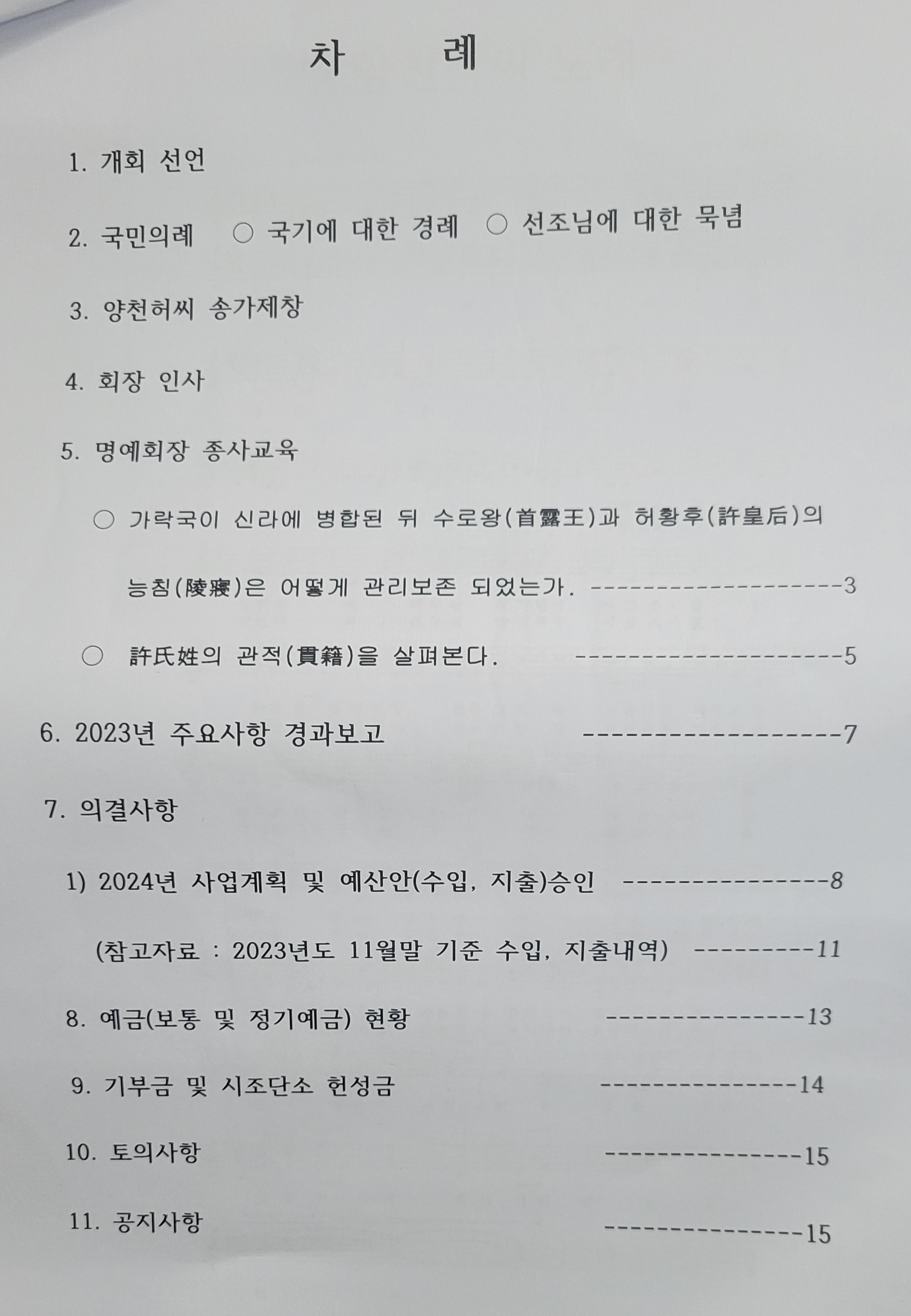 차 례

1. 개회 선언

2. 국민의례 ○ 국기에 대한 경례 ○ 선조님에 대한 묵념

3. 양천허씨 송가제창

4. 회장 인사

5. 명예회장 종사교육

○ 가락국이 신라에 병합된 뒤 수로왕(首露王)과 허황후(許皇后)의 능침(陵寢)은 어떻게 관리보존 되었는가. -------------------3

○ 許氏姓의 관적(貫籍)을 살펴본다. --------------------5

6. 2023년 주요사항 경과보고 -------------------7

7. 의결사항

1) 2024년 사업계획 및 예산안(수입, 지출)승인 ---------------8

(참고자료 : 2023년도 11월말 기준 수입, 지출내역) ---------11

8. 예금(보통 및 정기예금) 현황 ---------------13

9. 기부금 및 시조단소 헌성금 ---------------14

10. 토의사항 ---------------15

11. 공지사항 ---------------15